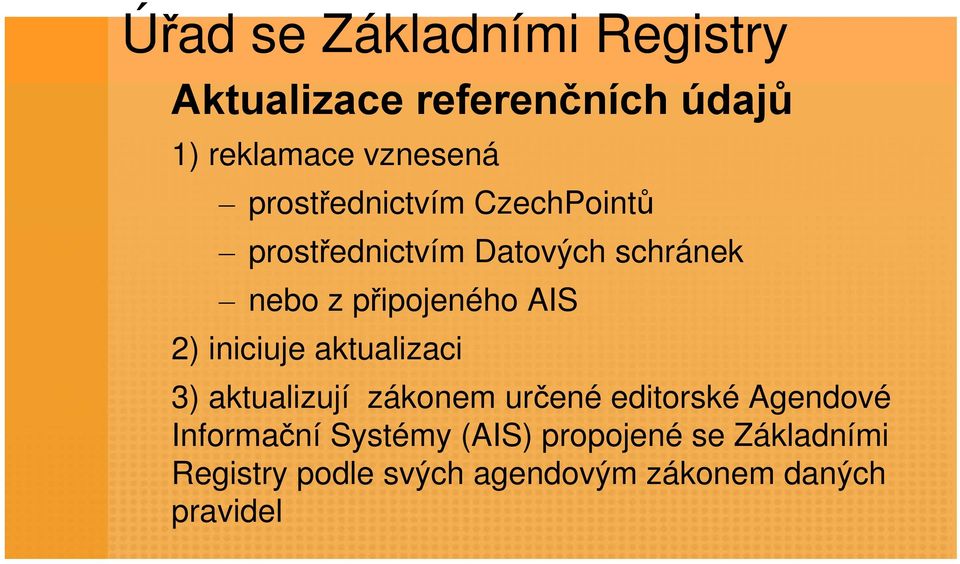 Úřad se Základními Registry

Aktualizace referenčních údajů

1) reklamace vznesená

– prostřednictvím CzechPointů

– prostřednictvím Datových schránek

– nebo z připojeného AIS

2) iniciuje aktualizaci

3) aktualizují zákonem určené editorské Agendové Informační Systémy (AIS) propojené se Základními Registry podle svých agendovým zákonem daných pravidel